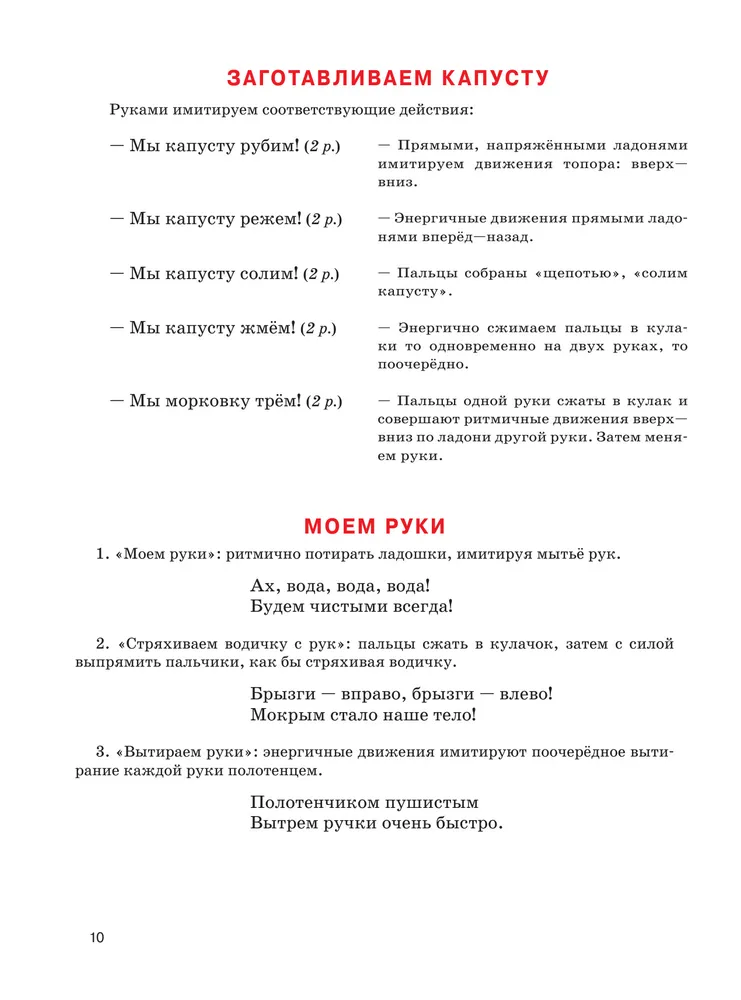 ЗАГОТАВЛИВАЕМ КАПУСТУ

Руками имитируем соответствующие действия:

— Мы капусту рубим! (2 р.)

— Прямыми, напряжёнными ладонями имитируем движения топора: вверх—вниз.

— Мы капусту режем! (2 р.)

— Энергичные движения прямыми ладонями вперёд—назад.

— Мы капусту солим! (2 р.)

— Пальцы собраны «щепотью», «солим капусту».

— Мы капусту жмём! (2 р.)

— Энергично сжимаем пальцы в кулаки то одновременно на двух руках, то поочерёдно.

— Мы морковку трём! (2 р.)

— Пальцы одной руки сжаты в кулак и совершают ритмичные движения вверх—вниз по ладони другой руки. Затем меняем руки.

МОЕМ РУКИ

1. «Моем руки»: ритмично потирать ладошки, имитируя мытьё рук.

Ах, вода, вода, вода!
Будем чистыми всегда!

2. «Стряхиваем водичку с рук»: пальцы сжать в кулачок, затем с силой выпрямить пальчики, как бы стряхивая водичку.

Брызги — вправо, брызги — влево!
Мокрым стало наше тело!

3. «Вытираем руки»: энергичные движения имитируют поочерёдное вытирание каждой руки полотенцем.

Полотенчиком пушистым
Вытрем ручки очень быстро.

10